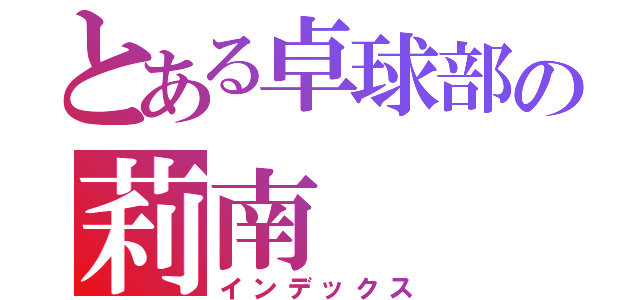 とある卓球部の
莉南
インデックス